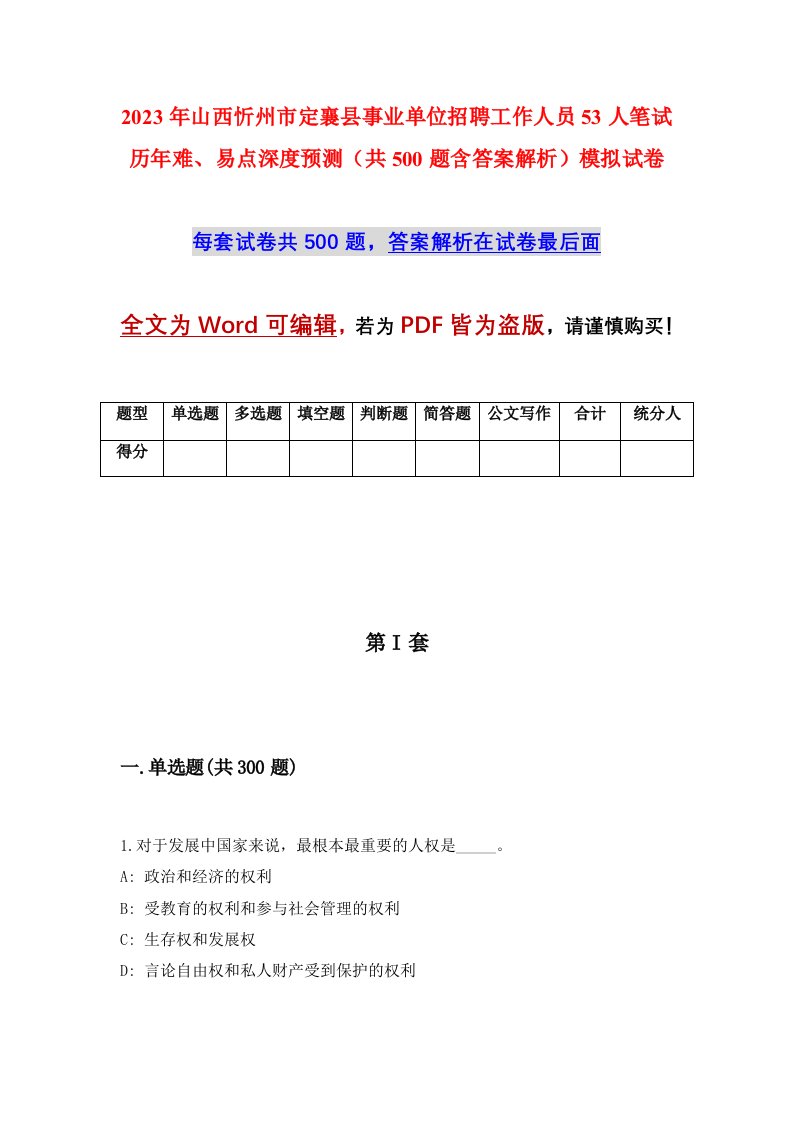 2023年山西忻州市定襄县事业单位招聘工作人员53人笔试历年难、易点深度预测（共500题含答案解析）模拟试卷

每套试卷共500题，答案解析在试卷最后面

全文为Word可编辑，若为PDF皆为盗版，请谨慎购买！

| 题型 | 单选题 | 多选题 | 填空题 | 判断题 | 简答题 | 公文写作 | 合计 | 统分人 |
|---|---|---|---|---|---|---|---|---|
| 得分 | | | | | | | | |

第I套

一.单选题(共300题)

1.对于发展中国家来说，最根本最重要的人权是_____。

A: 政治和经济的权利

B: 受教育的权利和参与社会管理的权利

C: 生存权和发展权

D: 言论自由权和私人财产受到保护的权利